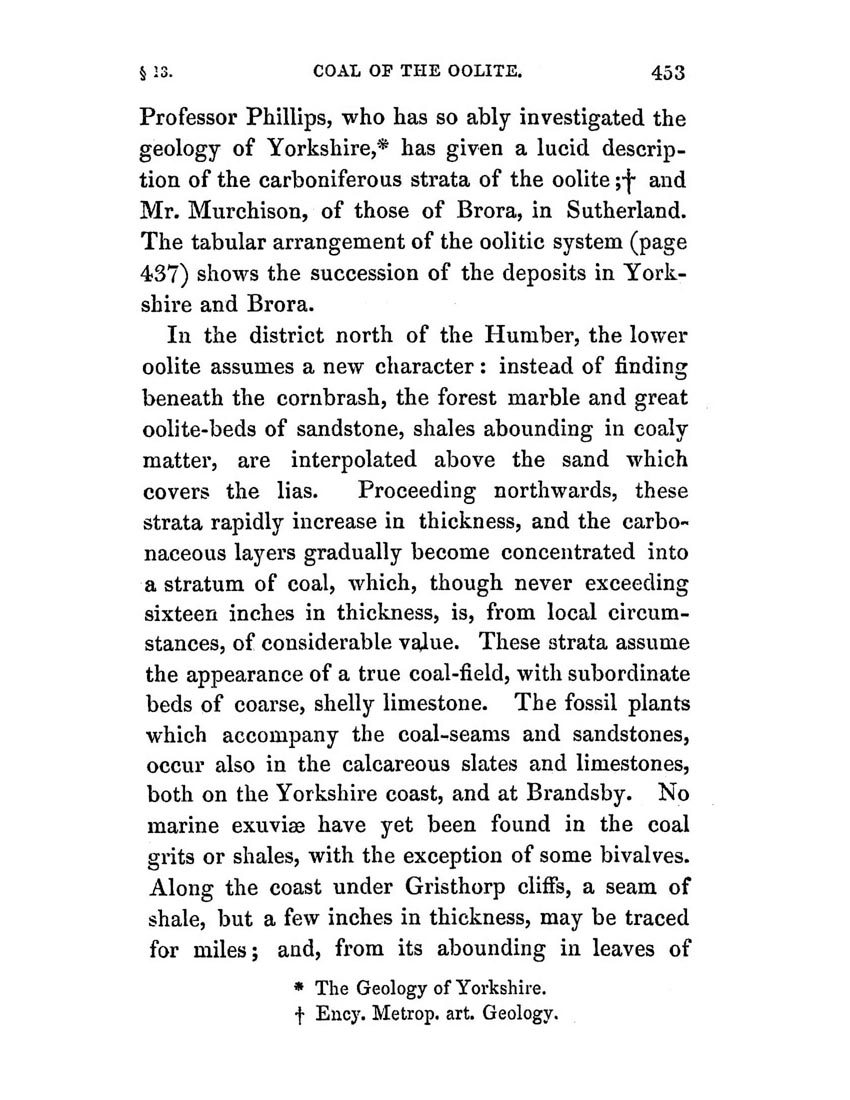 § 13. COAL OF THE OOLITE. 453

Professor Phillips, who has so ably investigated the geology of Yorkshire,* has given a lucid description of the carboniferous strata of the oolite;† and Mr. Murchison, of those of Brora, in Sutherland. The tabular arrangement of the oolitic system (page 437) shows the succession of the deposits in Yorkshire and Brora.

In the district north of the Humber, the lower oolite assumes a new character: instead of finding beneath the cornbrash, the forest marble and great oolite-beds of sandstone, shales abounding in coaly matter, are interpolated above the sand which covers the lias. Proceeding northwards, these strata rapidly increase in thickness, and the carbonaceous layers gradually become concentrated into a stratum of coal, which, though never exceeding sixteen inches in thickness, is, from local circumstances, of considerable value. These strata assume the appearance of a true coal-field, with subordinate beds of coarse, shelly limestone. The fossil plants which accompany the coal-seams and sandstones, occur also in the calcareous slates and limestones, both on the Yorkshire coast, and at Brandsby. No marine exuviæ have yet been found in the coal grits or shales, with the exception of some bivalves. Along the coast under Gristhorp cliffs, a seam of shale, but a few inches in thickness, may be traced for miles; and, from its abounding in leaves of

* The Geology of Yorkshire.
† Ency. Metrop. art. Geology.